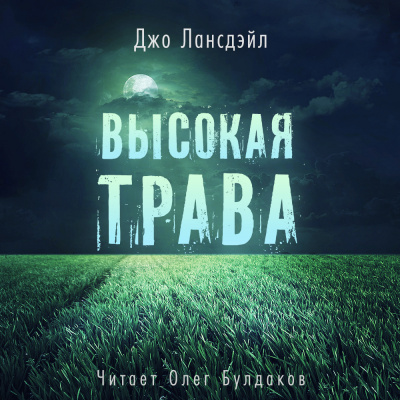 Джо Лансдэйл

ВЫСОКАЯ ТРАВА

Читает Олег Булдаков